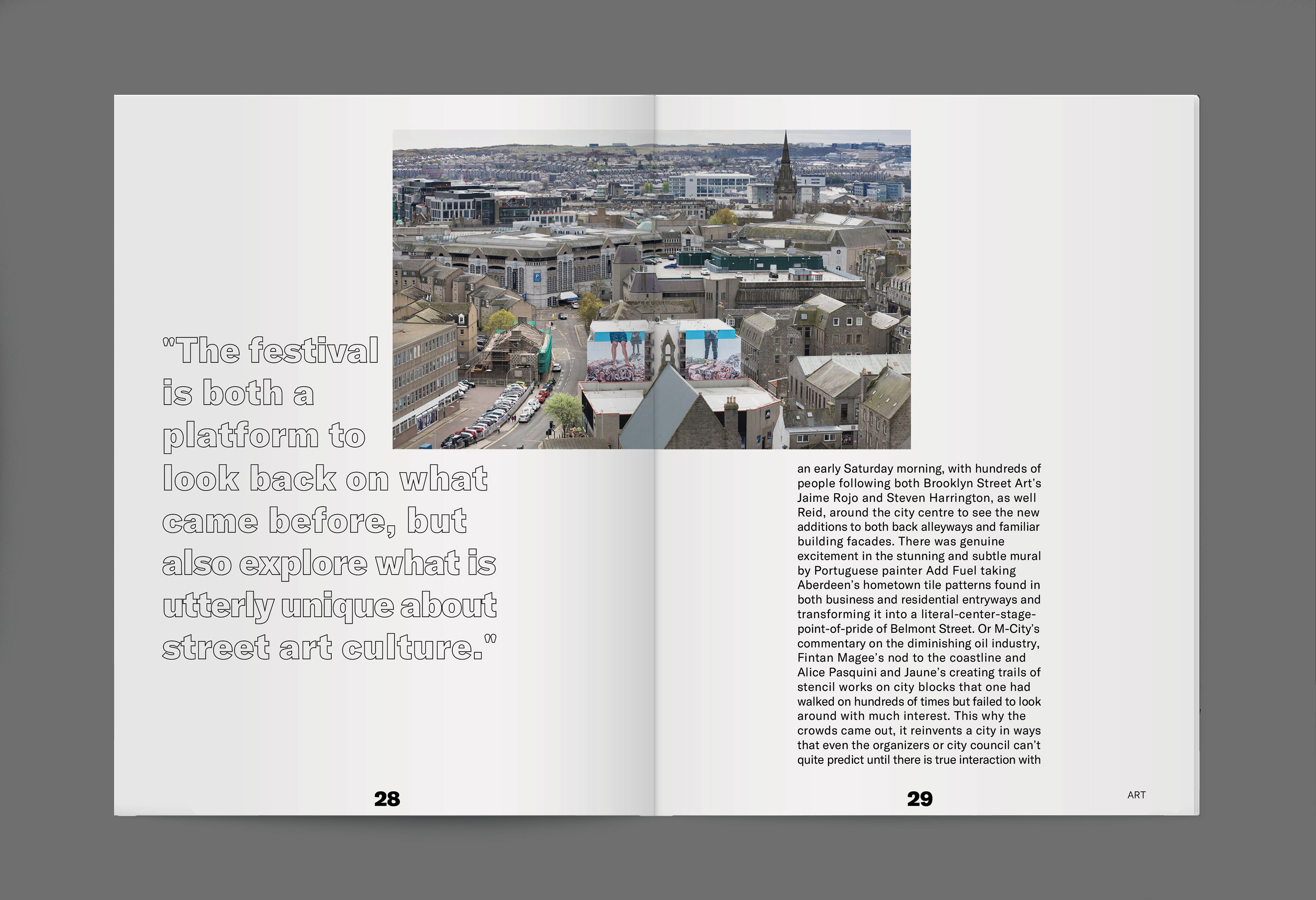 "The festival is both a platform to look back on what came before, but also explore what is utterly unique about street art culture."

28

an early Saturday morning, with hundreds of people following both Brooklyn Street Art's Jaime Rojo and Steven Harrington, as well Reid, around the city centre to see the new additions to both back alleyways and familiar building facades. There was genuine excitement in the stunning and subtle mural by Portuguese painter Add Fuel taking Aberdeen's hometown tile patterns found in both business and residential entryways and transforming it into a literal-center-stage-point-of-pride of Belmont Street. Or M-City's commentary on the diminishing oil industry, Fintan Magee's nod to the coastline and Alice Pasquini and Jaune's creating trails of stencil works on city blocks that one had walked on hundreds of times but failed to look around with much interest. This why the crowds came out, it reinvents a city in ways that even the organizers or city council can't quite predict until there is true interaction with

29

ART